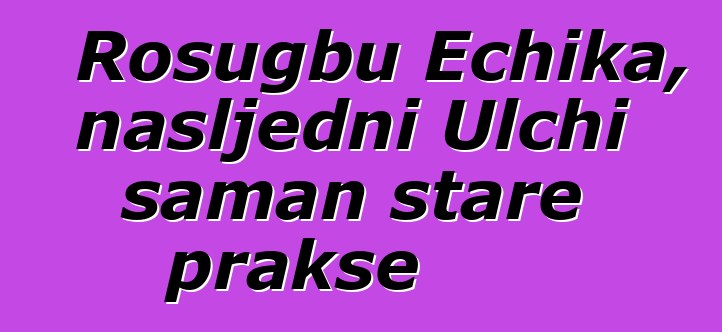 Rosugbu Echika, nasljedni Ulchi saman stare prakse